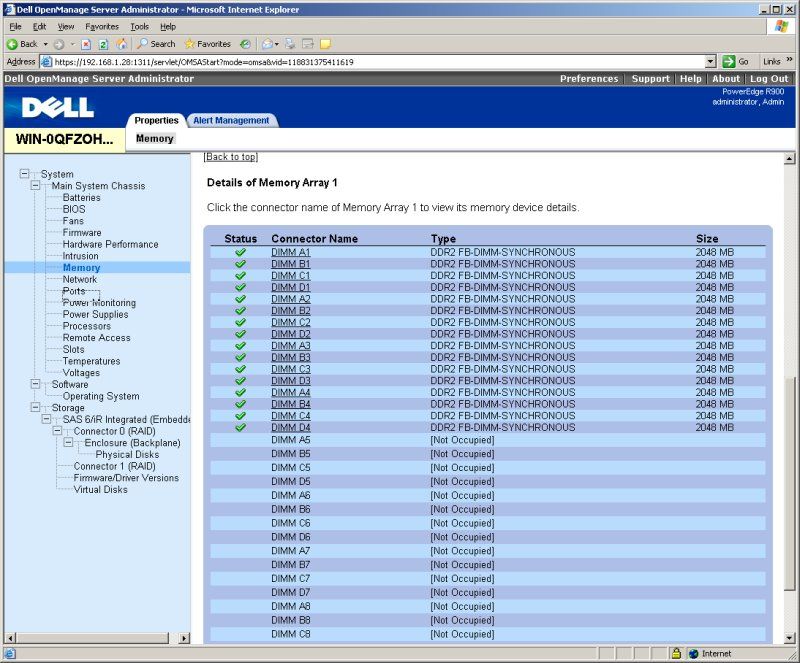 Dell OpenManage Server Administrator - Microsoft Internet Explorer

File Edit View Favorites Tools Help

Back Search Favorites

Address https://192.168.1.28:1311/servlet/OMSAStart?mode=omsa&vid=118831375411619 Go Links

Dell OpenManage Server Administrator

Preferences | Support | Help | About | Log Out

DELL

PowerEdge R900
administrator, Admin

Properties Alert Management

WIN-0QFZOH...

Memory

System
Main System Chassis
Batteries
BIOS
Fans
Firmware
Hardware Performance
Intrusion
Memory
Network
Ports
Power Monitoring
Power Supplies
Processors
Remote Access
Slots
Temperatures
Voltages
Software
Operating System
Storage
SAS 6/iR Integrated (Embedde
Connector 0 (RAID)
Enclosure (Backplane)
Physical Disks
Connector 1 (RAID)
Firmware/Driver Versions
Virtual Disks

[Back to top]

Details of Memory Array 1

Click the connector name of Memory Array 1 to view its memory device details.

| Status | Connector Name | Type | Size |
|---|---|---|---|
| | DIMM A1 | DDR2 FB-DIMM-SYNCHRONOUS | 2048 MB |
| | DIMM B1 | DDR2 FB-DIMM-SYNCHRONOUS | 2048 MB |
| | DIMM C1 | DDR2 FB-DIMM-SYNCHRONOUS | 2048 MB |
| | DIMM D1 | DDR2 FB-DIMM-SYNCHRONOUS | 2048 MB |
| | DIMM A2 | DDR2 FB-DIMM-SYNCHRONOUS | 2048 MB |
| | DIMM B2 | DDR2 FB-DIMM-SYNCHRONOUS | 2048 MB |
| | DIMM C2 | DDR2 FB-DIMM-SYNCHRONOUS | 2048 MB |
| | DIMM D2 | DDR2 FB-DIMM-SYNCHRONOUS | 2048 MB |
| | DIMM A3 | DDR2 FB-DIMM-SYNCHRONOUS | 2048 MB |
| | DIMM B3 | DDR2 FB-DIMM-SYNCHRONOUS | 2048 MB |
| | DIMM C3 | DDR2 FB-DIMM-SYNCHRONOUS | 2048 MB |
| | DIMM D3 | DDR2 FB-DIMM-SYNCHRONOUS | 2048 MB |
| | DIMM A4 | DDR2 FB-DIMM-SYNCHRONOUS | 2048 MB |
| | DIMM B4 | DDR2 FB-DIMM-SYNCHRONOUS | 2048 MB |
| | DIMM C4 | DDR2 FB-DIMM-SYNCHRONOUS | 2048 MB |
| | DIMM D4 | DDR2 FB-DIMM-SYNCHRONOUS | 2048 MB |
| | DIMM A5 | [Not Occupied] | |
| | DIMM B5 | [Not Occupied] | |
| | DIMM C5 | [Not Occupied] | |
| | DIMM D5 | [Not Occupied] | |
| | DIMM A6 | [Not Occupied] | |
| | DIMM B6 | [Not Occupied] | |
| | DIMM C6 | [Not Occupied] | |
| | DIMM D6 | [Not Occupied] | |
| | DIMM A7 | [Not Occupied] | |
| | DIMM B7 | [Not Occupied] | |
| | DIMM C7 | [Not Occupied] | |
| | DIMM D7 | [Not Occupied] | |
| | DIMM A8 | [Not Occupied] | |
| | DIMM B8 | [Not Occupied] | |
| | DIMM C8 | [Not Occupied] | |

Internet